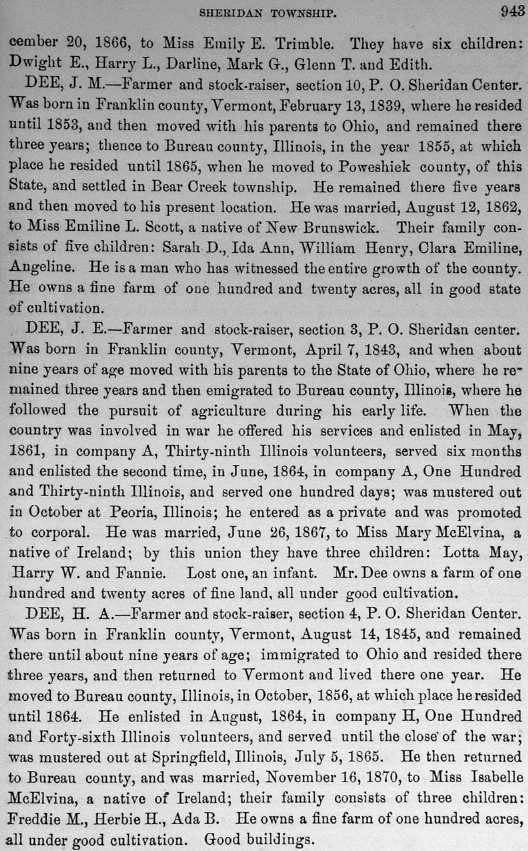 SHERIDAN TOWNSHIP. 943

cember 20, 1866, to Miss Emily E. Trimble. They have six children: Dwight E., Harry L., Darline, Mark G., Glenn T. and Edith.

DEE, J. M.—Farmer and stock-raiser, section 10, P. O. Sheridan Center. Was born in Franklin county, Vermont, February 13, 1839, where he resided until 1853, and then moved with his parents to Ohio, and remained there three years; thence to Bureau county, Illinois, in the year 1855, at which place he resided until 1865, when he moved to Poweshiek county, of this State, and settled in Bear Creek township. He remained there five years and then moved to his present location. He was married, August 12, 1862, to Miss Emiline L. Scott, a native of New Brunswick. Their family consists of five children: Sarah D., Ida Ann, William Henry, Clara Emiline, Angeline. He is a man who has witnessed the entire growth of the county. He owns a fine farm of one hundred and twenty acres, all in good state of cultivation.

DEE, J. E.—Farmer and stock-raiser, section 3, P. O. Sheridan center. Was born in Franklin county, Vermont, April 7, 1843, and when about nine years of age moved with his parents to the State of Ohio, where he remained three years and then emigrated to Bureau county, Illinois, where he followed the pursuit of agriculture during his early life. When the country was involved in war he offered his services and enlisted in May, 1861, in company A, Thirty-ninth Illinois volunteers, served six months and enlisted the second time, in June, 1864, in company A, One Hundred and Thirty-ninth Illinois, and served one hundred days; was mustered out in October at Peoria, Illinois; he entered as a private and was promoted to corporal. He was married, June 26, 1867, to Miss Mary McElvina, a native of Ireland; by this union they have three children: Lotta May, Harry W. and Fannie. Lost one, an infant. Mr. Dee owns a farm of one hundred and twenty acres of fine land, all under good cultivation.

DEE, H. A.—Farmer and stock-raiser, section 4, P. O. Sheridan Center. Was born in Franklin county, Vermont, August 14, 1845, and remained there until about nine years of age; immigrated to Ohio and resided there three years, and then returned to Vermont and lived there one year. He moved to Bureau county, Illinois, in October, 1856, at which place he resided until 1864. He enlisted in August, 1864, in company H, One Hundred and Forty-sixth Illinois volunteers, and served until the close of the war; was mustered out at Springfield, Illinois, July 5, 1865. He then returned to Bureau county, and was married, November 16, 1870, to Miss Isabelle McElvina, a native of Ireland; their family consists of three children: Freddie M., Herbie H., Ada B. He owns a fine farm of one hundred acres, all under good cultivation. Good buildings.